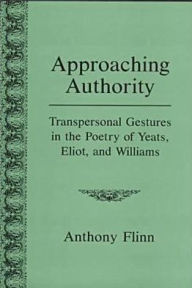 Approaching Authority

Transpersonal Gestures in the Poetry of Yeats, Eliot, and Williams

Anthony Flinn